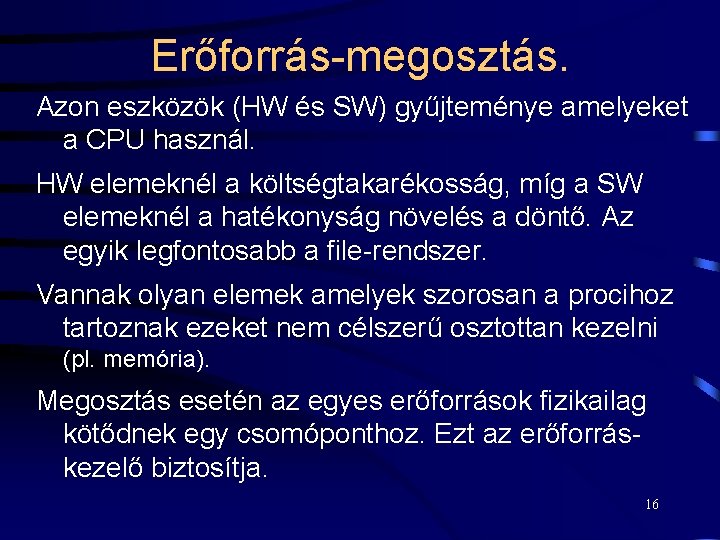 Erőforrás-megosztás.

Azon eszközök (HW és SW) gyűjteménye amelyeket a CPU használ.

HW elemeknél a költségtakarékosság, míg a SW elemeknél a hatékonyság növelés a döntő. Az egyik legfontosabb a file-rendszer.

Vannak olyan elemek amelyek szorosan a procihoz tartoznak ezeket nem célszerű osztottan kezelni (pl. memória).

Megosztás esetén az egyes erőforrások fizikailag kötődnek egy csomóponthoz. Ezt az erőforrás-kezelő biztosítja.

16